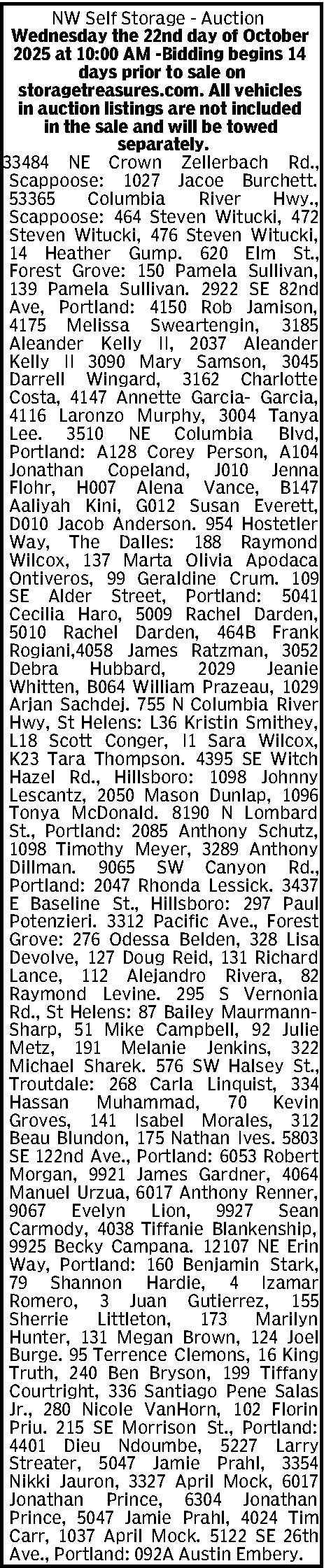 NW Self Storage - Auction
Wednesday the 22nd day of October 2025 at 10:00 AM -Bidding begins 14 days prior to sale on storagetreasures.com. All vehicles in auction listings are not included in the sale and will be towed separately.

33484 NE Crown Zellerbach Rd., Scappoose: 1027 Jacoe Burchett. 53365 Columbia River Hwy., Scappoose: 464 Steven Witucki, 472 Steven Witucki, 476 Steven Witucki, 14 Heather Gump. 620 Elm St., Forest Grove: 150 Pamela Sullivan, 139 Pamela Sullivan. 2922 SE 82nd Ave, Portland: 4150 Rob Jamison, 4175 Melissa Sweartengin, 3185 Aleander Kelly II, 2037 Aleander Kelly II 3090 Mary Samson, 3045 Darrell Wingard, 3162 Charlotte Costa, 4147 Annette Garcia- Garcia, 4116 Laronzo Murphy, 3004 Tanya Lee. 3510 NE Columbia Blvd, Portland: A128 Corey Person, A104 Jonathan Copeland, J010 Jenna Flohr, H007 Alena Vance, B147 Aaliyah Kini, G012 Susan Everett, D010 Jacob Anderson. 954 Hostetler Way, The Dalles: 188 Raymond Wilcox, 137 Marta Olivia Apodaca Ontiveros, 99 Geraldine Crum. 109 SE Alder Street, Portland: 5041 Cecilia Haro, 5009 Rachel Darden, 5010 Rachel Darden, 464B Frank Rogiani,4058 James Ratzman, 3052 Debra Hubbard, 2029 Jeanie Whitten, B064 William Prazeau, 1029 Arjan Sachdej. 755 N Columbia River Hwy, St Helens: L36 Kristin Smithey, L18 Scott Conger, I1 Sara Wilcox, K23 Tara Thompson. 4395 SE Witch Hazel Rd., Hillsboro: 1098 Johnny Lescantz, 2050 Mason Dunlap, 1096 Tonya McDonald. 8190 N Lombard St., Portland: 2085 Anthony Schutz, 1098 Timothy Meyer, 3289 Anthony Dillman. 9065 SW Canyon Rd., Portland: 2047 Rhonda Lessick. 3437 E Baseline St., Hillsboro: 297 Paul Potenzieri. 3312 Pacific Ave., Forest Grove: 276 Odessa Belden, 328 Lisa Devolve, 127 Doug Reid, 131 Richard Lance, 112 Alejandro Rivera, 82 Raymond Levine. 295 S Vernonia Rd., St Helens: 87 Bailey Maurmann-Sharp, 51 Mike Campbell, 92 Julie Metz, 191 Melanie Jenkins, 322 Michael Sharek. 576 SW Halsey St., Troutdale: 268 Carla Linquist, 334 Hassan Muhammad, 70 Kevin Groves, 141 Isabel Morales, 312 Beau Blundon, 175 Nathan Ives. 5803 SE 122nd Ave., Portland: 6053 Robert Morgan, 9921 James Gardner, 4064 Manuel Urzua, 6017 Anthony Renner, 9067 Evelyn Lion, 9927 Sean Carmody, 4038 Tiffanie Blankenship, 9925 Becky Campana. 12107 NE Erin Way, Portland: 160 Benjamin Stark, 79 Shannon Hardie, 4 Izamar Romero, 3 Juan Gutierrez, 155 Sherrie Littleton, 173 Marilyn Hunter, 131 Megan Brown, 124 Joel Burge. 95 Terrence Clemons, 16 King Truth, 240 Ben Bryson, 199 Tiffany Courtright, 336 Santiago Pene Salas Jr., 280 Nicole VanHorn, 102 Florin Priu. 215 SE Morrison St., Portland: 4401 Dieu Ndoumbe, 5227 Larry Streater, 5047 Jamie Prahl, 3354 Nikki Jauron, 3327 April Mock, 6017 Jonathan Prince, 6304 Jonathan Prince, 5047 Jamie Prahl, 4024 Tim Carr, 1037 April Mock. 5122 SE 26th Ave., Portland: 092A Austin Embery.